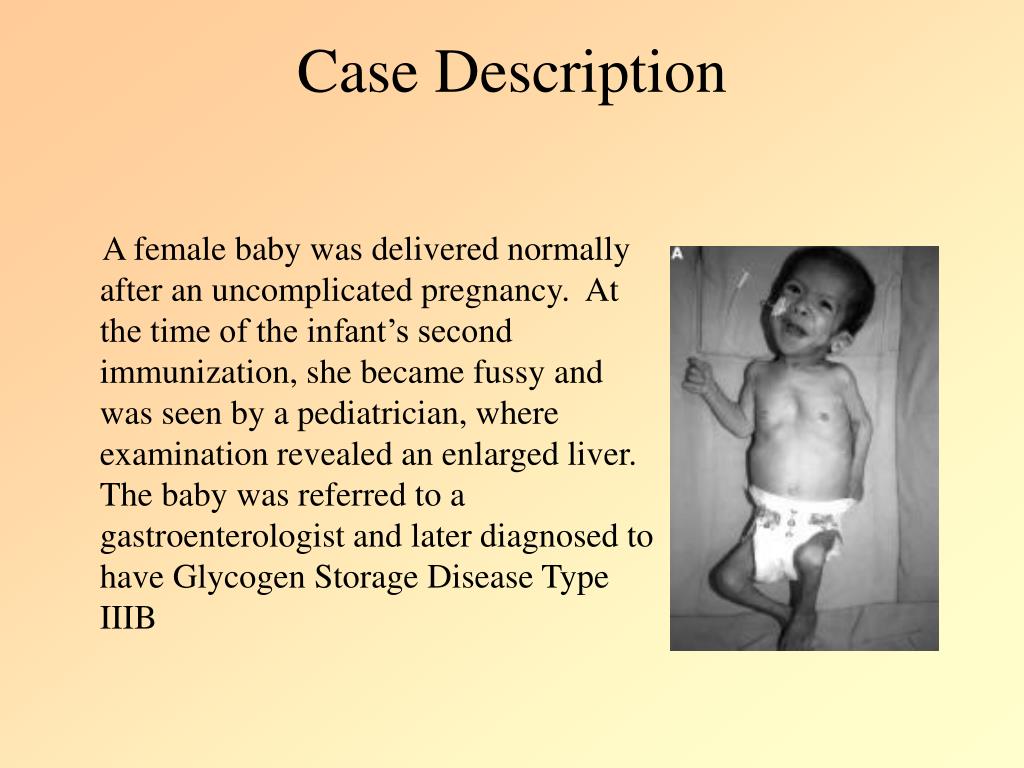 Case Description

A female baby was delivered normally after an uncomplicated pregnancy. At the time of the infant's second immunization, she became fussy and was seen by a pediatrician, where examination revealed an enlarged liver. The baby was referred to a gastroenterologist and later diagnosed to have Glycogen Storage Disease Type IIIB

A